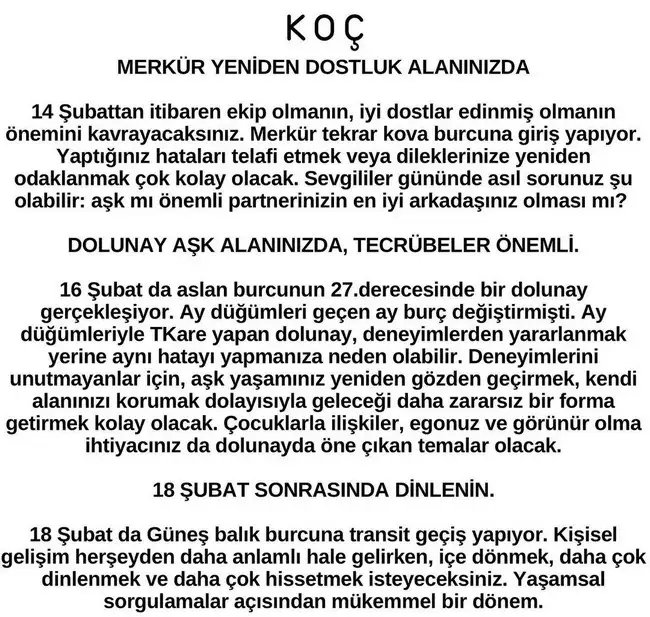 KOÇ

MERKÜR YENİDEN DOSTLUK ALANINIZDA

14 Şubattan itibaren ekip olmanın, iyi dostlar edinmiş olmanın önemini kavrayacaksınız. Merkür tekrar kova burcuna giriş yapıyor. Yaptığınız hataları telafi etmek veya dileklerinize yeniden odaklanmak çok kolay olacak. Sevgililer gününde asıl sorunuz şu olabilir: aşk mı önemli partnerinizin en iyi arkadaşınız olması mı?

DOLUNAY AŞK ALANINIZDA, TECRÜBELER ÖNEMLİ.

16 Şubat da aslan burcunun 27.derecesinde bir dolunay gerçekleşiyor. Ay düğümleri geçen ay burç değiştirmişti. Ay düğümleriyle TKare yapan dolunay, deneyimlerden yararlanmak yerine aynı hatayı yapmanıza neden olabilir. Deneyimlerini unutmayanlar için, aşk yaşamınız yeniden gözden geçirmek, kendi alanınızı korumak dolayısıyla geleceği daha zararsız bir forma getirmek kolay olacak. Çocuklarla ilişkiler, egonuz ve görünür olma ihtiyacınız da dolunayda öne çıkan temalar olacak.

18 ŞUBAT SONRASINDA DİNLENİN.

18 Şubat da Güneş balık burcuna transit geçiş yapıyor. Kişisel gelişim herşeyden daha anlamlı hale gelirken, içe dönmek, daha çok dinlenmek ve daha çok hissetmek isteyeceksiniz. Yaşamsal sorgulamalar açısından mükemmel bir dönem.